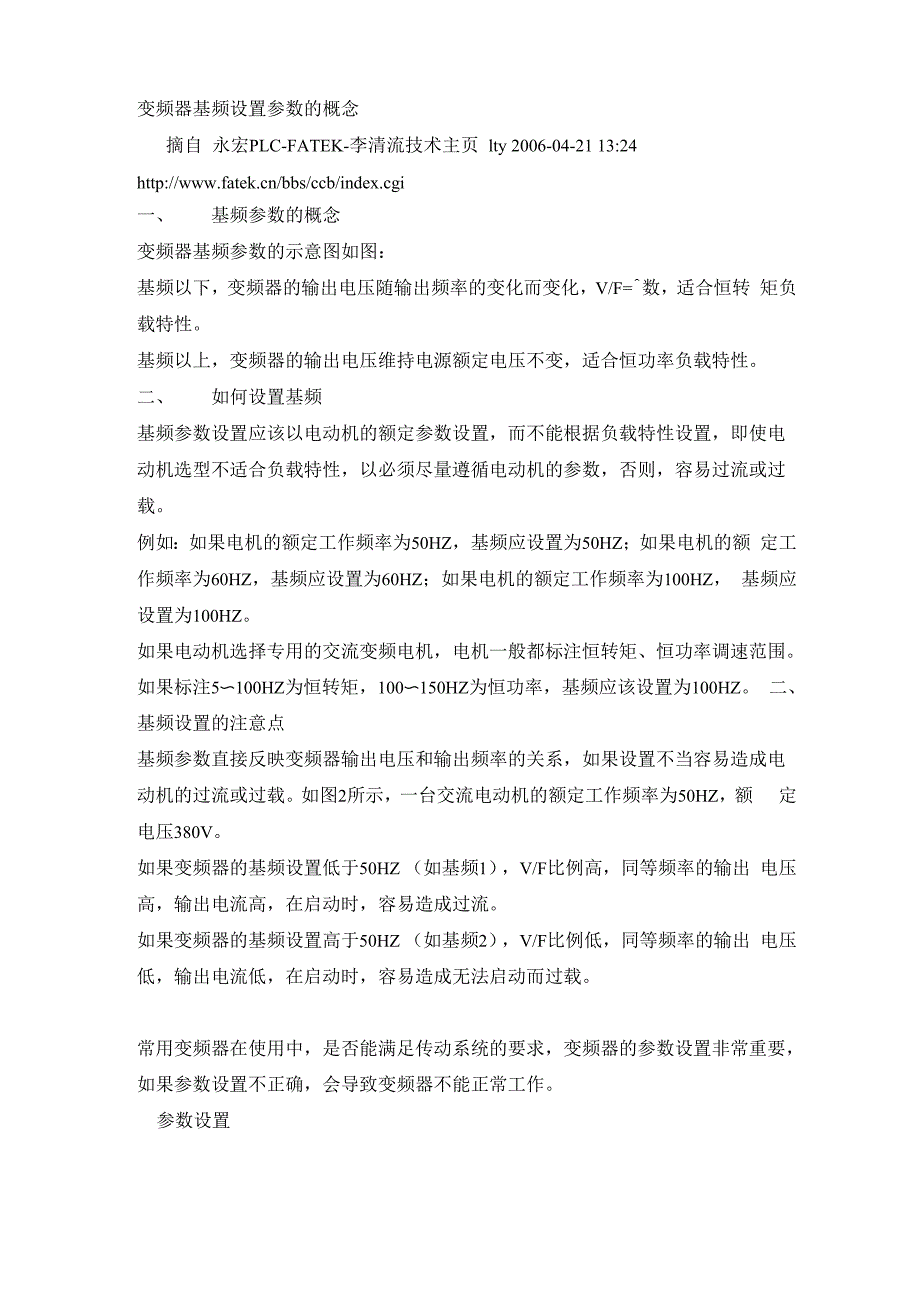 变频器基频设置参数的概念

摘自 永宏PLC-FATEK-李清流技术主页 lty 2006-04-21 13:24

http://www.fatek.cn/bbs/ccb/index.cgi

一、 基频参数的概念

变频器基频参数的示意图如图：

基频以下，变频器的输出电压随输出频率的变化而变化，V/F=ˆ数，适合恒转 矩负载特性。

基频以上，变频器的输出电压维持电源额定电压不变，适合恒功率负载特性。

二、 如何设置基频

基频参数设置应该以电动机的额定参数设置，而不能根据负载特性设置，即使电动机选型不适合负载特性，以必须尽量遵循电动机的参数，否则，容易过流或过载。

例如：如果电机的额定工作频率为50HZ，基频应设置为50HZ；如果电机的额 定工作频率为60HZ，基频应设置为60HZ；如果电机的额定工作频率为100HZ， 基频应设置为100HZ。

如果电动机选择专用的交流变频电机，电机一般都标注恒转矩、恒功率调速范围。如果标注5〜100HZ为恒转矩，100〜150HZ为恒功率，基频应该设置为100HZ。 二、 基频设置的注意点

基频参数直接反映变频器输出电压和输出频率的关系，如果设置不当容易造成电动机的过流或过载。如图2所示，一台交流电动机的额定工作频率为50HZ，额 定电压380V。

如果变频器的基频设置低于50HZ （如基频1），V/F比例高，同等频率的输出 电压高，输出电流高，在启动时，容易造成过流。

如果变频器的基频设置高于50HZ （如基频2），V/F比例低，同等频率的输出 电压低，输出电流低，在启动时，容易造成无法启动而过载。

常用变频器在使用中，是否能满足传动系统的要求，变频器的参数设置非常重要，如果参数设置不正确，会导致变频器不能正常工作。

参数设置